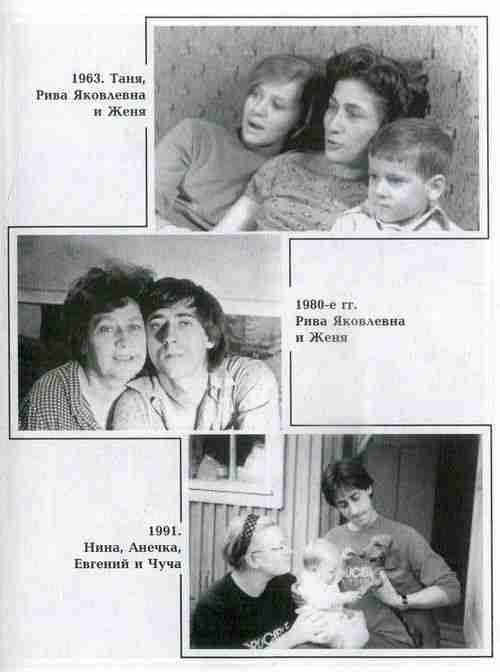 1963. Таня,
Рива Яковлевна
и Женя

1980-е гг.
Рива Яковлевна
и Женя

1991.
Нина, Анечка,
Евгений и Чуча